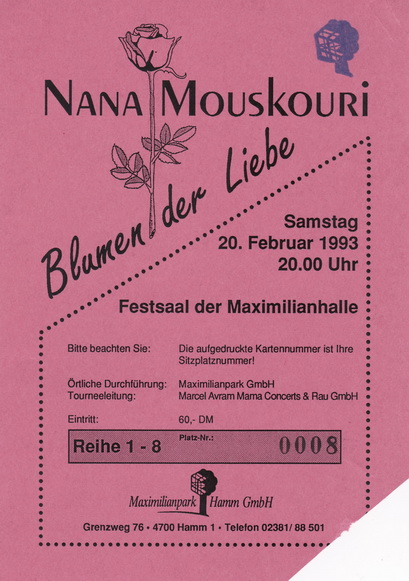 NANA MOUSKOURI

Blumen der Liebe

Samstag
20. Februar 1993
20.00 Uhr

Festsaal der Maximilianhalle

Bitte beachten Sie: Die aufgedruckte Kartennummer ist Ihre Sitzplatznummer!

Örtliche Durchführung: Maximilianpark GmbH
Tourneeleitung: Marcel Avram Mama Concerts & Rau GmbH

Eintritt: 60,- DM

Reihe 1 - 8 Platz-Nr.: 0008

Maximilianpark Hamm GmbH

Grenzweg 76 • 4700 Hamm 1 • Telefon 02381/ 88 501